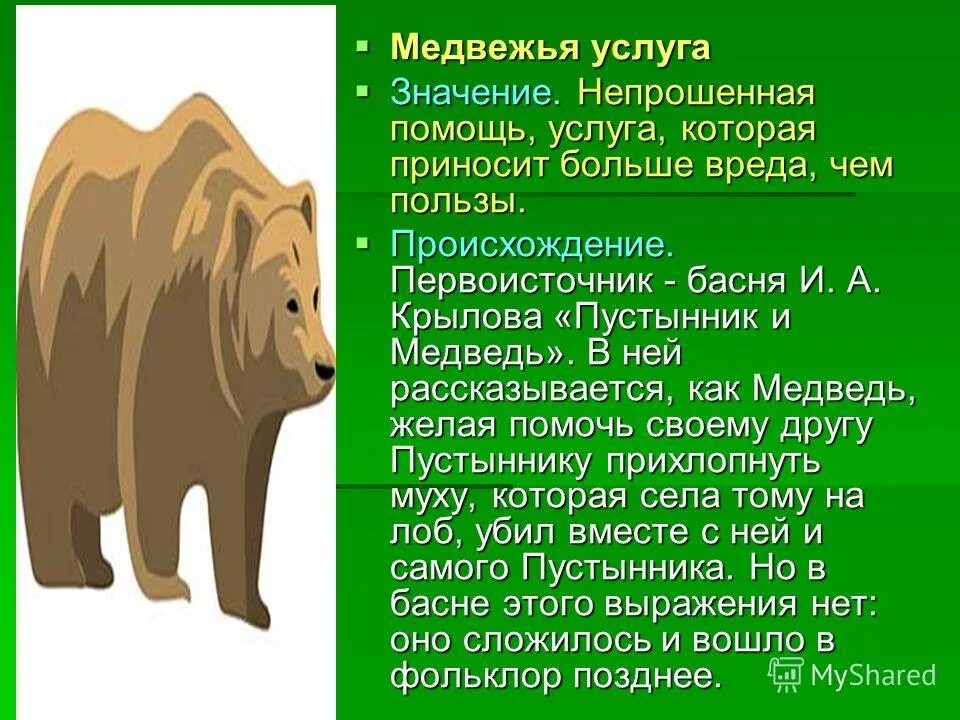 Медвежья услуга

Значение. Непрошенная помощь, услуга, которая приносит больше вреда, чем пользы.

Происхождение. Первоисточник - басня И. А. Крылова «Пустынник и Медведь». В ней рассказывается, как Медведь, желая помочь своему другу Пустыннику прихлопнуть муху, которая села тому на лоб, убил вместе с ней и самого Пустынника. Но в басне этого выражения нет: оно сложилось и вошло в фольклор позднее.

MyShared